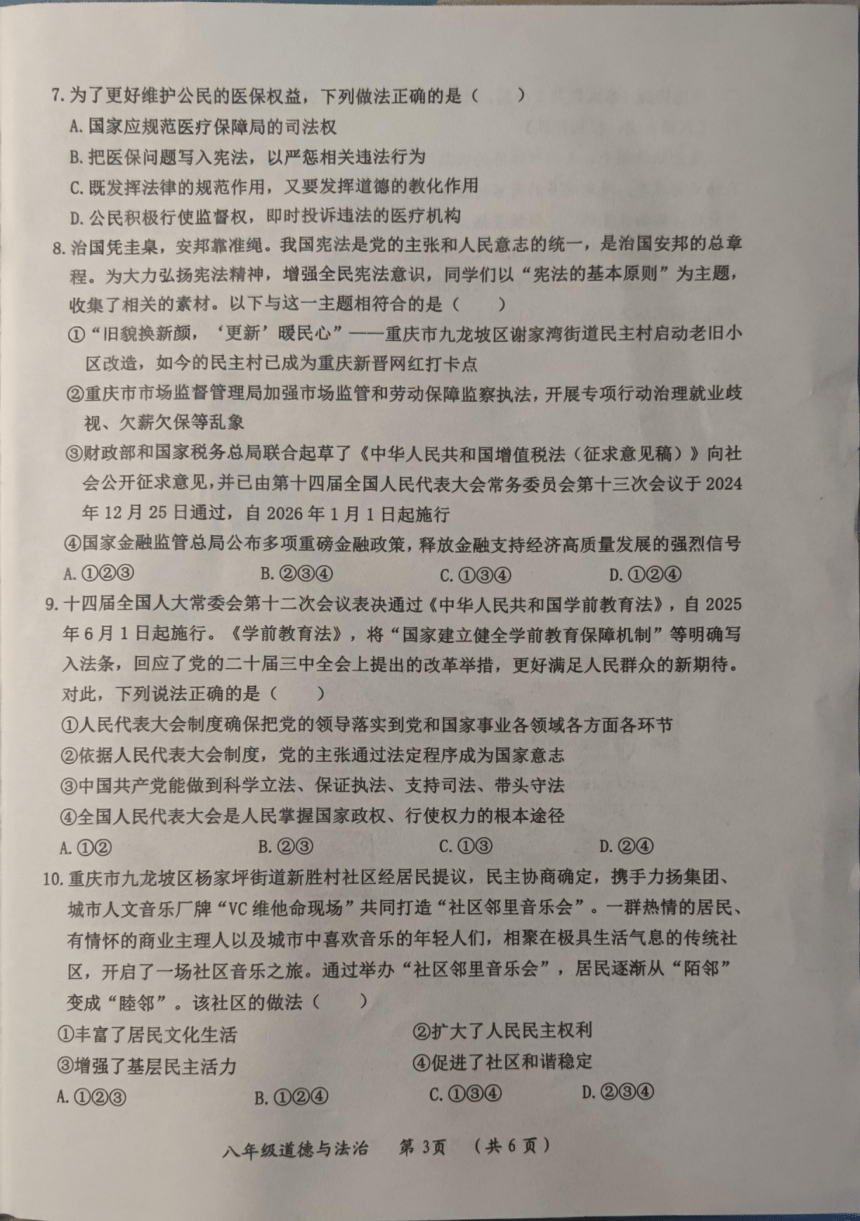 7. 为了更好维护公民的医保权益，下列做法正确的是（　　）

A. 国家应规范医疗保障局的司法权

B. 把医保问题写入宪法，以严惩相关违法行为

C. 既发挥法律的规范作用，又要发挥道德的教化作用

D. 公民积极行使监督权，即时投诉违法的医疗机构

8. 治国凭圭臬，安邦靠准绳。我国宪法是党的主张和人民意志的统一，是治国安邦的总章程。为大力弘扬宪法精神，增强全民宪法意识，同学们以“宪法的基本原则”为主题，收集了相关的素材。以下与这一主题相符合的是（　　）

①“旧貌换新颜，‘更新’暖民心”——重庆市九龙坡区谢家湾街道民主村启动老旧小区改造，如今的民主村已成为重庆新晋网红打卡点

②重庆市市场监督管理局加强市场监管和劳动保障监察执法，开展专项行动治理就业歧视、欠薪欠保等乱象

③财政部和国家税务总局联合起草了《中华人民共和国增值税法（征求意见稿）》向社会公开征求意见，并已由第十四届全国人民代表大会常务委员会第十三次会议于2024年12月25日通过，自2026年1月1日起施行

④国家金融监管总局公布多项重磅金融政策，释放金融支持经济高质量发展的强烈信号

A. ①②③　　B. ②③④　　C. ①③④　　D. ①②④

9. 十四届全国人大常委会第十二次会议表决通过《中华人民共和国学前教育法》，自2025年6月1日起施行。《学前教育法》，将“国家建立健全学前教育保障机制”等明确写入法条，回应了党的二十届三中全会上提出的改革举措，更好满足人民群众的新期待。对此，下列说法正确的是（　　）

①人民代表大会制度确保把党的领导落实到党和国家事业各领域各方面各环节

②依据人民代表大会制度，党的主张通过法定程序成为国家意志

③中国共产党能做到科学立法、保证执法、支持司法、带头守法

④全国人民代表大会是人民掌握国家政权、行使权力的根本途径

A. ①②　　B. ②③　　C. ①③　　D. ②④

10. 重庆市九龙坡区杨家坪街道新胜村社区经居民提议，民主协商确定，携手力扬集团、城市人文音乐厂牌“VC维他命现场”共同打造“社区邻里音乐会”。一群热情的居民、有情怀的商业主理人以及城市中喜欢音乐的年轻人们，相聚在极具生活气息的传统社区，开启了一场社区音乐之旅。通过举办“社区邻里音乐会”，居民逐渐从“陌邻”变成“睦邻”。该社区的做法（　　）

①丰富了居民文化生活　　②扩大了人民民主权利

③增强了基层民主活力　　④促进了社区和谐稳定

A. ①②③　　B. ①②④　　C. ①③④　　D. ②③④

八年级道德与法治　第3页　（共6页）